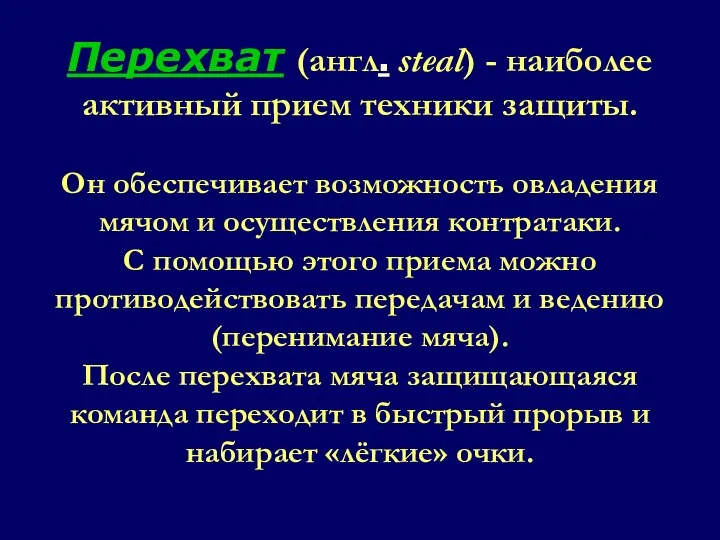 Перехват (англ. steal) - наиболее активный прием техники защиты.

Он обеспечивает возможность овладения мячом и осуществления контратаки.
С помощью этого приема можно противодействовать передачам и ведению (перенимание мяча).
После перехвата мяча защищающаяся команда переходит в быстрый прорыв и набирает «лёгкие» очки.